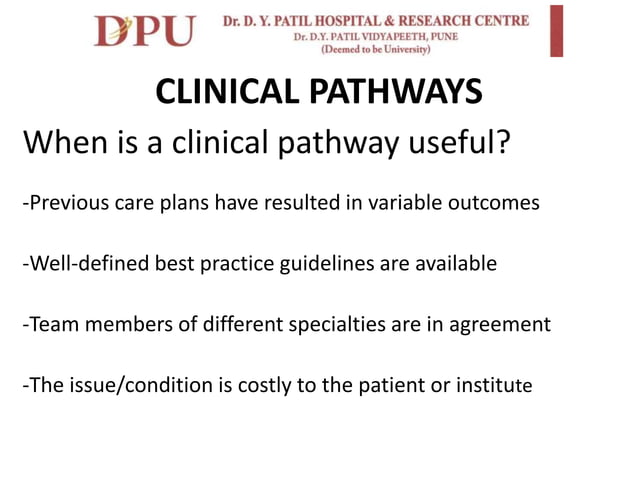 DPU

Dr. D. Y. PATIL HOSPITAL & RESEARCH CENTRE
Dr. D.Y. PATIL VIDYAPEETH, PUNE
(Deemed to be University)

CLINICAL PATHWAYS

When is a clinical pathway useful?

-Previous care plans have resulted in variable outcomes

-Well-defined best practice guidelines are available

-Team members of different specialties are in agreement

-The issue/condition is costly to the patient or institute